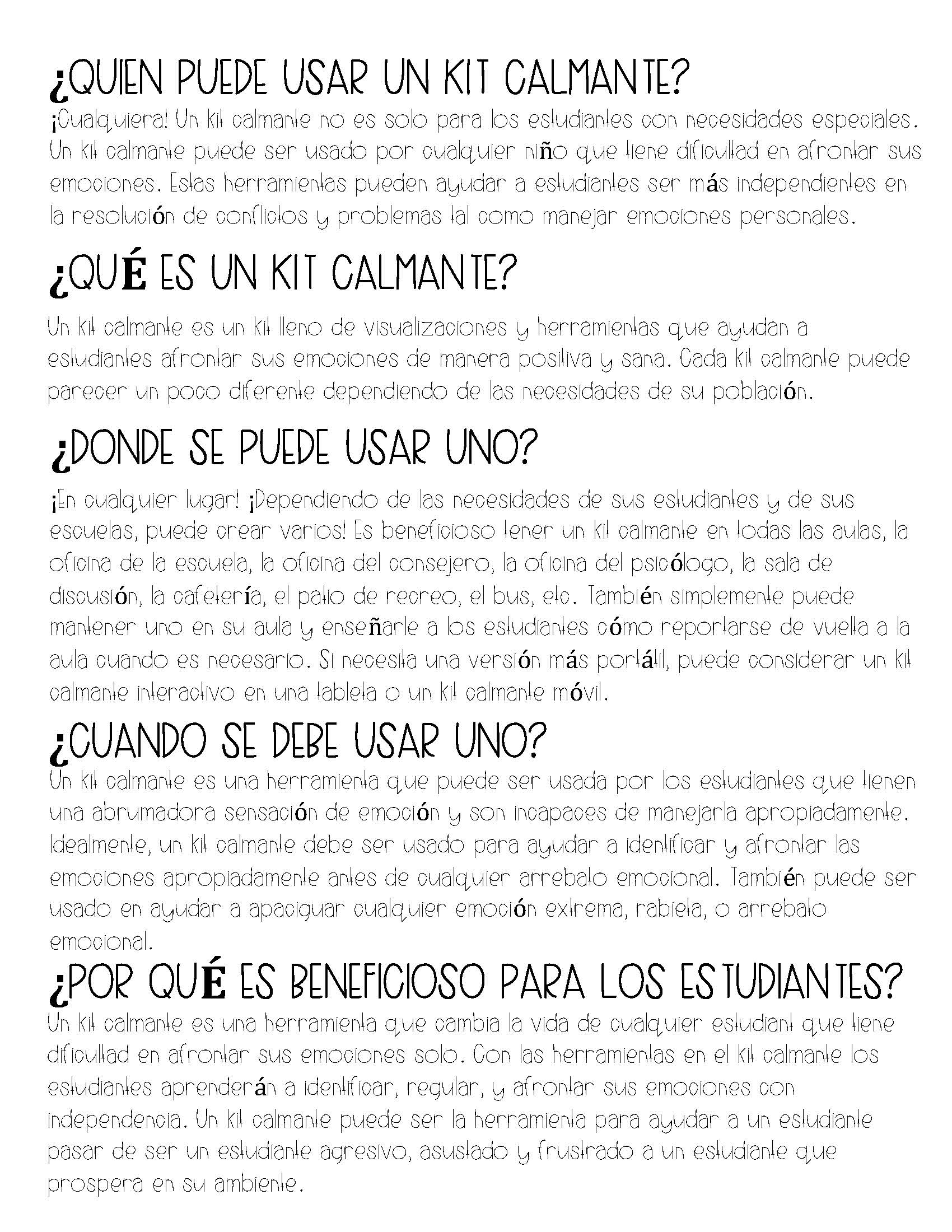 ¿QUIEN PUEDE USAR UN KIT CALMANTE?
¡Cualquiera! Un kit calmante no es solo para los estudiantes con necesidades especiales. Un kit calmante puede ser usado por cualquier niño que tiene dificultad en afrontar sus emociones. Estas herramientas pueden ayudar a estudiantes ser más independientes en la resolución de conflictos y problemas tal como manejar emociones personales.

¿QUÉ ES UN KIT CALMANTE?
Un kit calmante es un kit lleno de visualizaciones y herramientas que ayudan a estudiantes afrontar sus emociones de manera positiva y sana. Cada kit calmante puede parecer un poco diferente dependiendo de las necesidades de su población.

¿DONDE SE PUEDE USAR UNO?
¡En cualquier lugar! ¡Dependiendo de las necesidades de sus estudiantes y de sus escuelas, puede crear varios! Es beneficioso tener un kit calmante en todas las aulas, la oficina de la escuela, la oficina del consejero, la oficina del psicólogo, la sala de discusión, la cafetería, el patio de recreo, el bus, etc. También simplemente puede mantener uno en su aula y enseñarle a los estudiantes cómo reportarse de vuelta a la aula cuando es necesario. Si necesita una versión más portátil, puede considerar un kit calmante interactivo en una tableta o un kit calmante móvil.

¿CUANDO SE DEBE USAR UNO?
Un kit calmante es una herramienta que puede ser usada por los estudiantes que tienen una abrumadora sensación de emoción y son incapaces de manejarla apropiadamente. Idealmente, un kit calmante debe ser usado para ayudar a identificar y afrontar las emociones apropiadamente antes de cualquier arrebato emocional. También puede ser usado en ayudar a apaciguar cualquier emoción extrema, rabieta, o arrebato emocional.

¿POR QUÉ ES BENEFICIOSO PARA LOS ESTUDIANTES?
Un kit calmante es una herramienta que cambia la vida de cualquier estudiant que tiene dificultad en afrontar sus emociones solo. Con las herramientas en el kit calmante los estudiantes aprenderán a identificar, regular, y afrontar sus emociones con independencia. Un kit calmante puede ser la herramienta para ayudar a un estudiante pasar de ser un estudiante agresivo, asustado y frustrado a un estudiante que prospera en su ambiente.